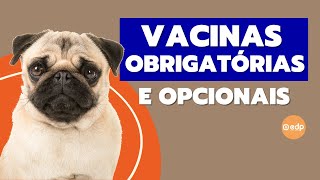 VACINAS OBRIGATÓRIAS
E OPCIONAIS

edp